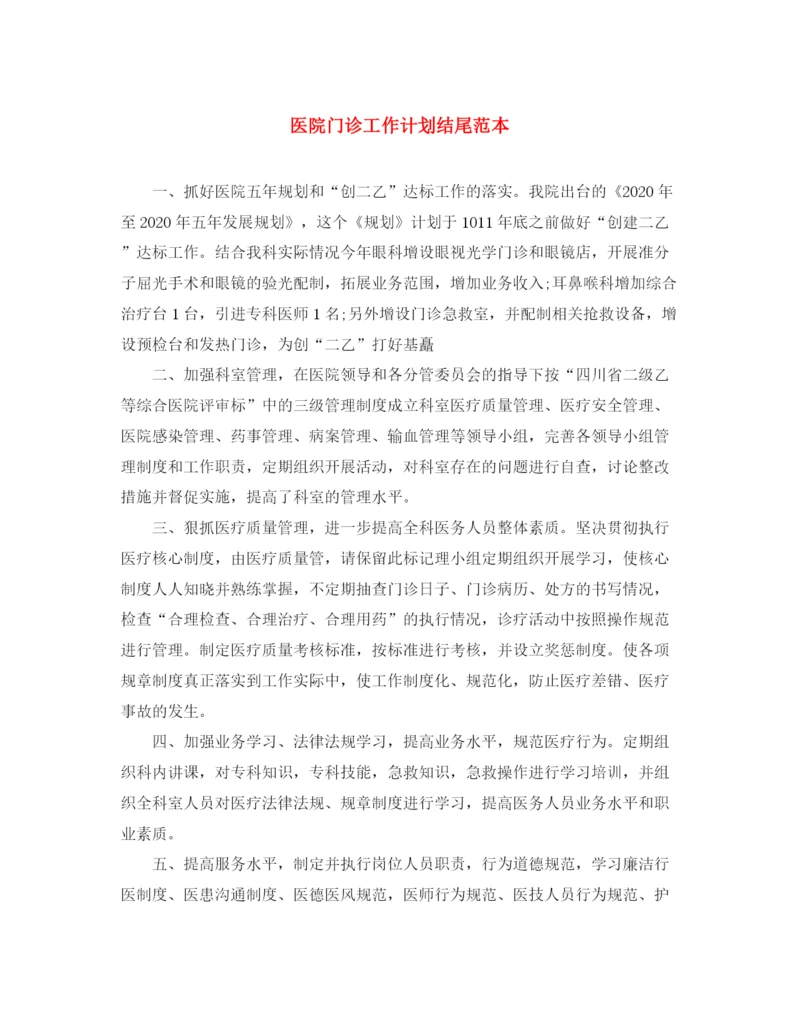 医院门诊工作计划结尾范本

一、抓好医院五年规划和“创二乙”达标工作的落实。我院出台的《2020年至2020年五年发展规划》，这个《规划》计划于1011年底之前做好“创建二乙”达标工作。结合我科实际情况今年眼科增设眼视光学门诊和眼镜店，开展准分子屈光手术和眼镜的验光配制，拓展业务范围，增加业务收入;耳鼻喉科增加综合治疗台1台，引进专科医师1名;另外增设门诊急救室，并配制相关抢救设备，增设预检台和发热门诊，为创“二乙”打好基矗

二、加强科室管理，在医院领导和各分管委员会的指导下按“四川省二级乙等综合医院评审标”中的三级管理制度成立科室医疗质量管理、医疗安全管理、医院感染管理、药事管理、病案管理、输血管理等领导小组，完善各领导小组管理制度和工作职责，定期组织开展活动，对科室存在的问题进行自查，讨论整改措施并督促实施，提高了科室的管理水平。

三、狠抓医疗质量管理，进一步提高全科医务人员整体素质。坚决贯彻执行医疗核心制度，由医疗质量管，请保留此标记理小组定期组织开展学习，使核心制度人人知晓并熟练掌握，不定期抽查门诊日子、门诊病历、处方的书写情况，检查“合理检查、合理治疗、合理用药”的执行情况，诊疗活动中按照操作规范进行管理。制定医疗质量考核标准，按标准进行考核，并设立奖惩制度。使各项规章制度真正落实到工作实际中，使工作制度化、规范化，防止医疗差错、医疗事故的发生。

四、加强业务学习、法律法规学习，提高业务水平，规范医疗行为。定期组织科内讲课，对专科知识，专科技能，急救知识，急救操作进行学习培训，并组织全科室人员对医疗法律法规、规章制度进行学习，提高医务人员业务水平和职业素质。

五、提高服务水平，制定并执行岗位人员职责，行为道德规范，学习廉洁行医制度、医患沟通制度、医德医风规范，医师行为规范、医技人员行为规范、护